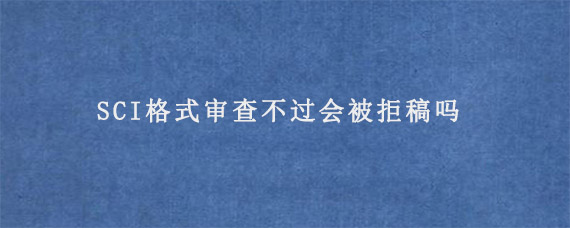 SCI格式审查不过会被拒稿吗